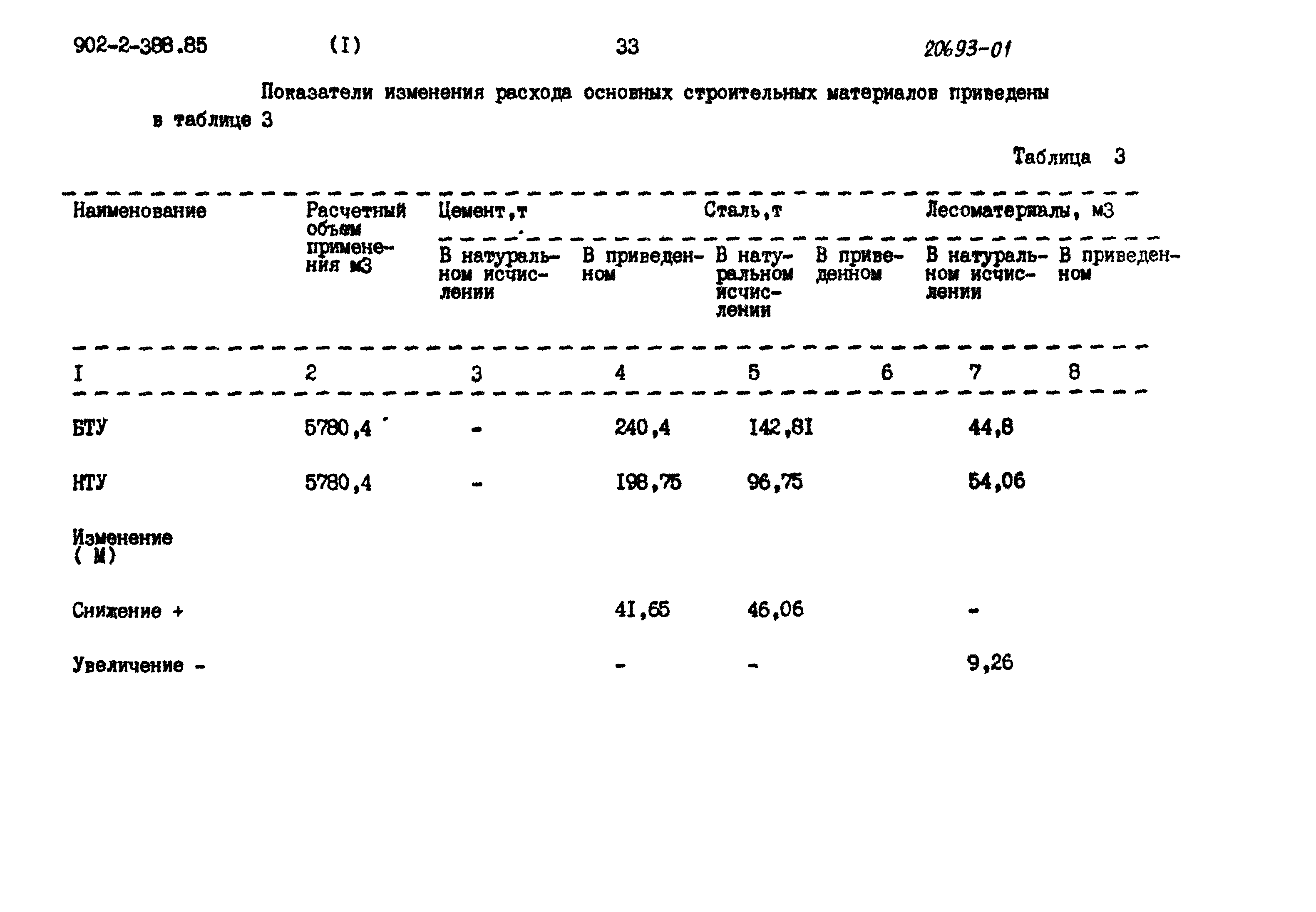 902-2-388.85 (I) 33 20693-01

Показатели изменения расхода основных строительных материалов приведены в таблице 3

Таблица 3

| Наименование | Расчетный объем применения м3 | Цемент,т В натуральном исчислении | Цемент,т В приведенном | Сталь,т В натуральном исчислении | Сталь,т В приведенном | Лесоматериалы, м3 В натуральном исчислении | Лесоматериалы, м3 В приведенном |
|---|---|---|---|---|---|---|---|
| I | 2 | 3 | 4 | 5 | 6 | 7 | 8 |
| БТУ | 5780,4 | - | 240,4 | 142,81 | | 44,8 | |
| НТУ | 5780,4 | - | 198,75 | 96,75 | | 54,06 | |
| Изменение ( М) | | | | | | | |
| Снижение + | | | 41,65 | 46,06 | | - | |
| Увеличение - | | | - | - | | 9,26 | |